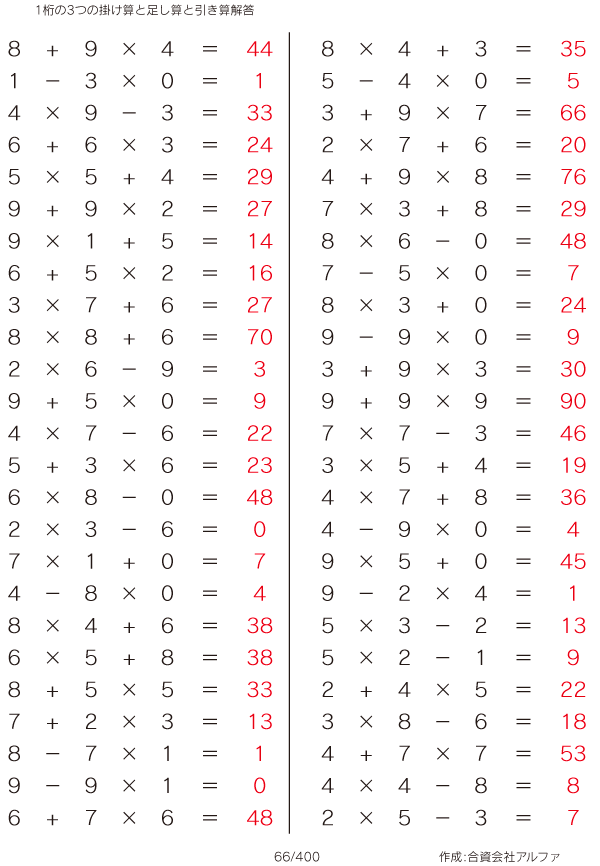 1桁の3つの掛け算と足し算と引き算解答

$8 + 9 \times 4 = 44$
$1 - 3 \times 0 = 1$
$4 \times 9 - 3 = 33$
$6 + 6 \times 3 = 24$
$5 \times 5 + 4 = 29$
$9 + 9 \times 2 = 27$
$9 \times 1 + 5 = 14$
$6 + 5 \times 2 = 16$
$3 \times 7 + 6 = 27$
$8 \times 8 + 6 = 70$
$2 \times 6 - 9 = 3$
$9 + 5 \times 0 = 9$
$4 \times 7 - 6 = 22$
$5 + 3 \times 6 = 23$
$6 \times 8 - 0 = 48$
$2 \times 3 - 6 = 0$
$7 \times 1 + 0 = 7$
$4 - 8 \times 0 = 4$
$8 \times 4 + 6 = 38$
$6 \times 5 + 8 = 38$
$8 + 5 \times 5 = 33$
$7 + 2 \times 3 = 13$
$8 - 7 \times 1 = 1$
$9 - 9 \times 1 = 0$
$6 + 7 \times 6 = 48$

$8 \times 4 + 3 = 35$
$5 - 4 \times 0 = 5$
$3 + 9 \times 7 = 66$
$2 \times 7 + 6 = 20$
$4 + 9 \times 8 = 76$
$7 \times 3 + 8 = 29$
$8 \times 6 - 0 = 48$
$7 - 5 \times 0 = 7$
$8 \times 3 + 0 = 24$
$9 - 9 \times 0 = 9$
$3 + 9 \times 3 = 30$
$9 + 9 \times 9 = 90$
$7 \times 7 - 3 = 46$
$3 \times 5 + 4 = 19$
$4 \times 7 + 8 = 36$
$4 - 9 \times 0 = 4$
$9 \times 5 + 0 = 45$
$9 - 2 \times 4 = 1$
$5 \times 3 - 2 = 13$
$5 \times 2 - 1 = 9$
$2 + 4 \times 5 = 22$
$3 \times 8 - 6 = 18$
$4 + 7 \times 7 = 53$
$4 \times 4 - 8 = 8$
$2 \times 5 - 3 = 7$

66/400

作成:合資会社アルファ